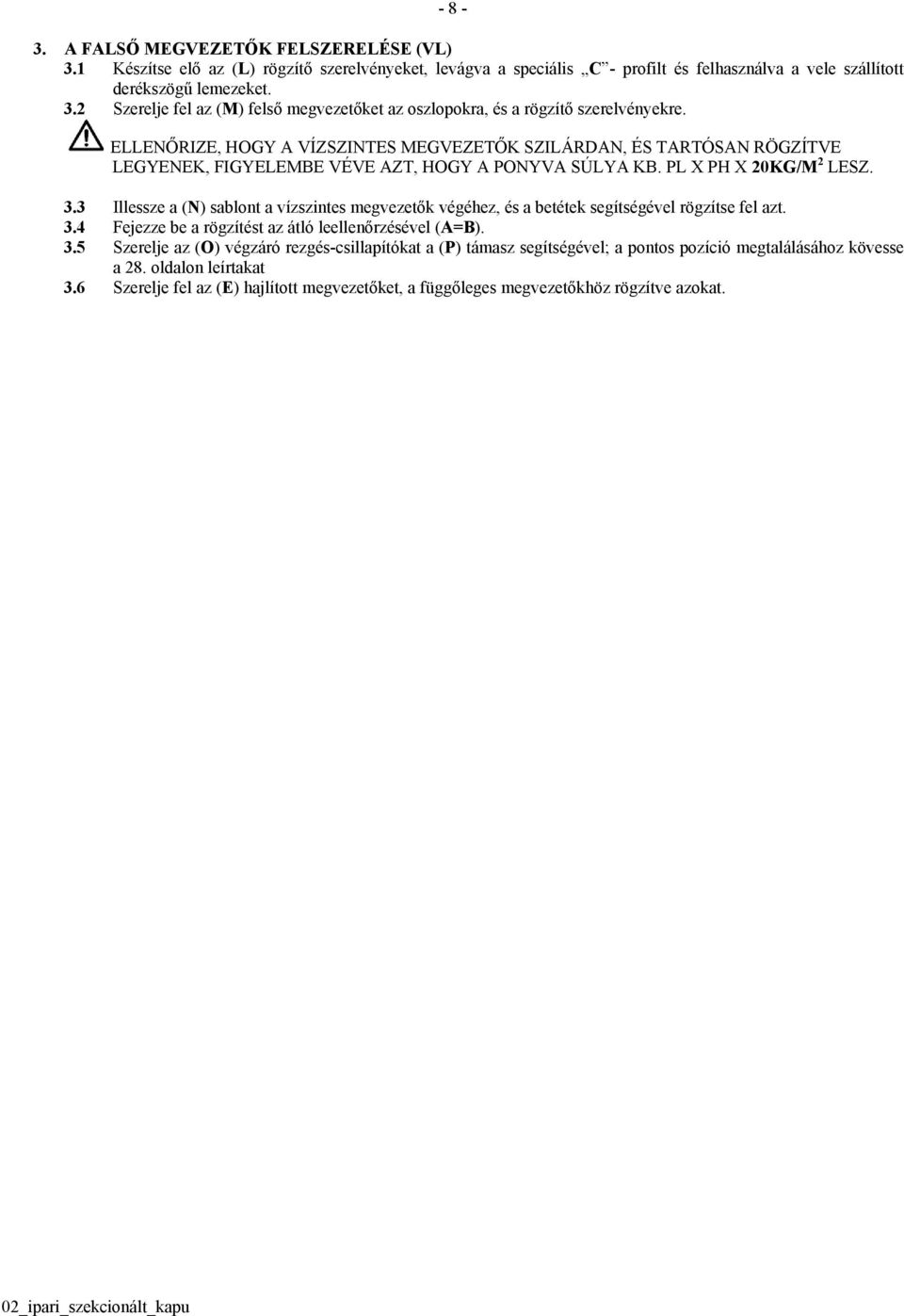 - 8 -

3. A FALSŐ MEGVEZETŐK FELSZERELÉSE (VL)

3.1 Készítse elő az (L) rögzítő szerelvényeket, levágva a speciális „C”- profilt és felhasználva a vele szállított derékszögű lemezeket.

3.2 Szerelje fel az (M) felső megvezetőket az oszlopokra, és a rögzítő szerelvényekre.

ELLENŐRIZE, HOGY A VÍZSZINTES MEGVEZETŐK SZILÁRDAN, ÉS TARTÓSAN RÖGZÍTVE LEGYENEK, FIGYELEMBE VÉVE AZT, HOGY A PONYVA SÚLYA KB. PL X PH X 20KG/M$^2$ LESZ.

3.3 Illessze a (N) sablont a vízszintes megvezetők végéhez, és a betétek segítségével rögzítse fel azt.

3.4 Fejezze be a rögzítést az átló leellenőrzésével (A=B).

3.5 Szerelje az (O) végzáró rezgés-csillapítókat a (P) támasz segítségével; a pontos pozíció megtalálásához kövesse a 28. oldalon leírtakat

3.6 Szerelje fel az (E) hajlított megvezetőket, a függőleges megvezetőkhöz rögzítve azokat.

02_ipari_szekcionált_kapu